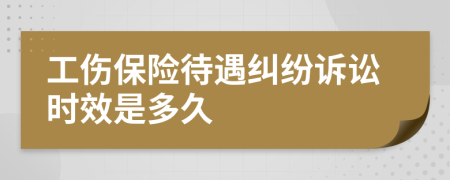 工伤保险待遇纠纷诉讼时效是多久